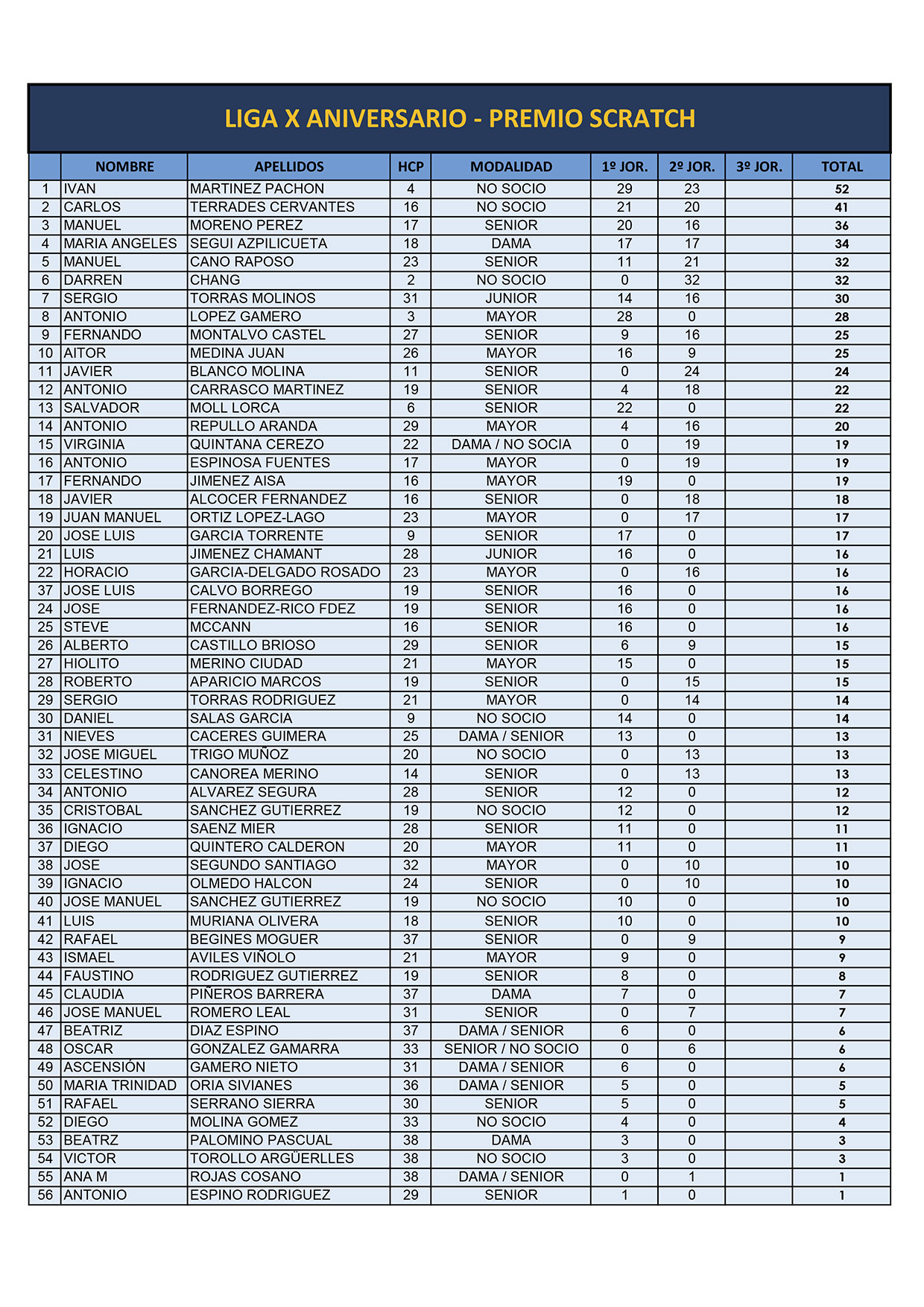 LIGA X ANIVERSARIO - PREMIO SCRATCH

| | NOMBRE | APELLIDOS | HCP | MODALIDAD | 1º JOR. | 2º JOR. | 3º JOR. | TOTAL |
|---|---|---|---|---|---|---|---|---|
| 1 | IVAN | MARTINEZ PACHON | 4 | NO SOCIO | 29 | 23 | | 52 |
| 2 | CARLOS | TERRADES CERVANTES | 16 | NO SOCIO | 21 | 20 | | 41 |
| 3 | MANUEL | MORENO PEREZ | 17 | SENIOR | 20 | 16 | | 36 |
| 4 | MARIA ANGELES | SEGUI AZPILICUETA | 18 | DAMA | 17 | 17 | | 34 |
| 5 | MANUEL | CANO RAPOSO | 23 | SENIOR | 11 | 21 | | 32 |
| 6 | DARREN | CHANG | 2 | NO SOCIO | 0 | 32 | | 32 |
| 7 | SERGIO | TORRAS MOLINOS | 31 | JUNIOR | 14 | 16 | | 30 |
| 8 | ANTONIO | LOPEZ GAMERO | 3 | MAYOR | 28 | 0 | | 28 |
| 9 | FERNANDO | MONTALVO CASTEL | 27 | SENIOR | 9 | 16 | | 25 |
| 10 | AITOR | MEDINA JUAN | 26 | MAYOR | 16 | 9 | | 25 |
| 11 | JAVIER | BLANCO MOLINA | 11 | SENIOR | 0 | 24 | | 24 |
| 12 | ANTONIO | CARRASCO MARTINEZ | 19 | SENIOR | 4 | 18 | | 22 |
| 13 | SALVADOR | MOLL LORCA | 6 | SENIOR | 22 | 0 | | 22 |
| 14 | ANTONIO | REPULLO ARANDA | 29 | MAYOR | 4 | 16 | | 20 |
| 15 | VIRGINIA | QUINTANA CEREZO | 22 | DAMA / NO SOCIA | 0 | 19 | | 19 |
| 16 | ANTONIO | ESPINOSA FUENTES | 17 | MAYOR | 0 | 19 | | 19 |
| 17 | FERNANDO | JIMENEZ AISA | 16 | MAYOR | 19 | 0 | | 19 |
| 18 | JAVIER | ALCOCER FERNANDEZ | 16 | SENIOR | 0 | 18 | | 18 |
| 19 | JUAN MANUEL | ORTIZ LOPEZ-LAGO | 23 | MAYOR | 0 | 17 | | 17 |
| 20 | JOSE LUIS | GARCIA TORRENTE | 9 | SENIOR | 17 | 0 | | 17 |
| 21 | LUIS | JIMENEZ CHAMANT | 28 | JUNIOR | 16 | 0 | | 16 |
| 22 | HORACIO | GARCIA-DELGADO ROSADO | 23 | MAYOR | 0 | 16 | | 16 |
| 37 | JOSE LUIS | CALVO BORREGO | 19 | SENIOR | 16 | 0 | | 16 |
| 24 | JOSE | FERNANDEZ-RICO FDEZ | 19 | SENIOR | 16 | 0 | | 16 |
| 25 | STEVE | MCCANN | 16 | SENIOR | 16 | 0 | | 16 |
| 26 | ALBERTO | CASTILLO BRIOSO | 29 | SENIOR | 6 | 9 | | 15 |
| 27 | HIOLITO | MERINO CIUDAD | 21 | MAYOR | 15 | 0 | | 15 |
| 28 | ROBERTO | APARICIO MARCOS | 19 | SENIOR | 0 | 15 | | 15 |
| 29 | SERGIO | TORRAS RODRIGUEZ | 21 | MAYOR | 0 | 14 | | 14 |
| 30 | DANIEL | SALAS GARCIA | 9 | NO SOCIO | 14 | 0 | | 14 |
| 31 | NIEVES | CACERES GUIMERA | 25 | DAMA / SENIOR | 13 | 0 | | 13 |
| 32 | JOSE MIGUEL | TRIGO MUÑOZ | 20 | NO SOCIO | 0 | 13 | | 13 |
| 33 | CELESTINO | CANOREA MERINO | 14 | SENIOR | 0 | 13 | | 13 |
| 34 | ANTONIO | ALVAREZ SEGURA | 28 | SENIOR | 12 | 0 | | 12 |
| 35 | CRISTOBAL | SANCHEZ GUTIERREZ | 19 | NO SOCIO | 12 | 0 | | 12 |
| 36 | IGNACIO | SAENZ MIER | 28 | SENIOR | 11 | 0 | | 11 |
| 37 | DIEGO | QUINTERO CALDERON | 20 | MAYOR | 11 | 0 | | 11 |
| 38 | JOSE | SEGUNDO SANTIAGO | 32 | MAYOR | 0 | 10 | | 10 |
| 39 | IGNACIO | OLMEDO HALCON | 24 | SENIOR | 0 | 10 | | 10 |
| 40 | JOSE MANUEL | SANCHEZ GUTIERREZ | 19 | NO SOCIO | 10 | 0 | | 10 |
| 41 | LUIS | MURIANA OLIVERA | 18 | SENIOR | 10 | 0 | | 10 |
| 42 | RAFAEL | BEGINES MOGUER | 37 | SENIOR | 0 | 9 | | 9 |
| 43 | ISMAEL | AVILES VIÑOLO | 21 | MAYOR | 9 | 0 | | 9 |
| 44 | FAUSTINO | RODRIGUEZ GUTIERREZ | 19 | SENIOR | 8 | 0 | | 8 |
| 45 | CLAUDIA | PIÑEROS BARRERA | 37 | DAMA | 7 | 0 | | 7 |
| 46 | JOSE MANUEL | ROMERO LEAL | 31 | SENIOR | 0 | 7 | | 7 |
| 47 | BEATRIZ | DIAZ ESPINO | 37 | DAMA / SENIOR | 6 | 0 | | 6 |
| 48 | OSCAR | GONZALEZ GAMARRA | 33 | SENIOR / NO SOCIO | 0 | 6 | | 6 |
| 49 | ASCENSIÓN | GAMERO NIETO | 31 | DAMA / SENIOR | 6 | 0 | | 6 |
| 50 | MARIA TRINIDAD | ORIA SIVIANES | 36 | DAMA / SENIOR | 5 | 0 | | 5 |
| 51 | RAFAEL | SERRANO SIERRA | 30 | SENIOR | 5 | 0 | | 5 |
| 52 | DIEGO | MOLINA GOMEZ | 33 | NO SOCIO | 4 | 0 | | 4 |
| 53 | BEATRZ | PALOMINO PASCUAL | 38 | DAMA | 3 | 0 | | 3 |
| 54 | VICTOR | TOROLLO ARGÜERLLES | 38 | NO SOCIO | 3 | 0 | | 3 |
| 55 | ANA M | ROJAS COSANO | 38 | DAMA / SENIOR | 0 | 1 | | 1 |
| 56 | ANTONIO | ESPINO RODRIGUEZ | 29 | SENIOR | 1 | 0 | | 1 |